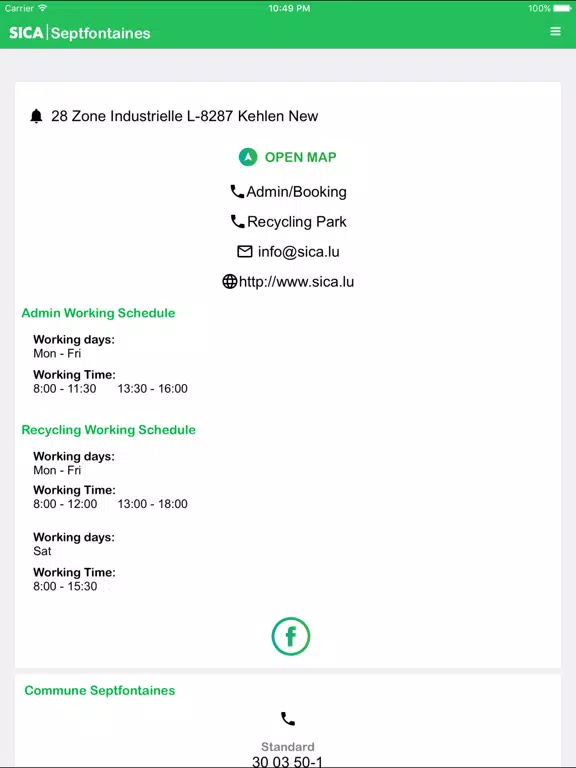 Carrier 10:49 PM 100%

SICA | Septfontaines

28 Zone Industrielle L-8287 Kehlen New

OPEN MAP

Admin/Booking

Recycling Park

info@sica.lu

http://www.sica.lu

Admin Working Schedule

Working days:
Mon - Fri

Working Time:
8:00 - 11:30 13:30 - 16:00

Recycling Working Schedule

Working days:
Mon - Fri

Working Time:
8:00 - 12:00 13:00 - 18:00

Working days:
Sat

Working Time:
8:00 - 15:30

f

Commune Septfontaines

Standard
30 03 50-1